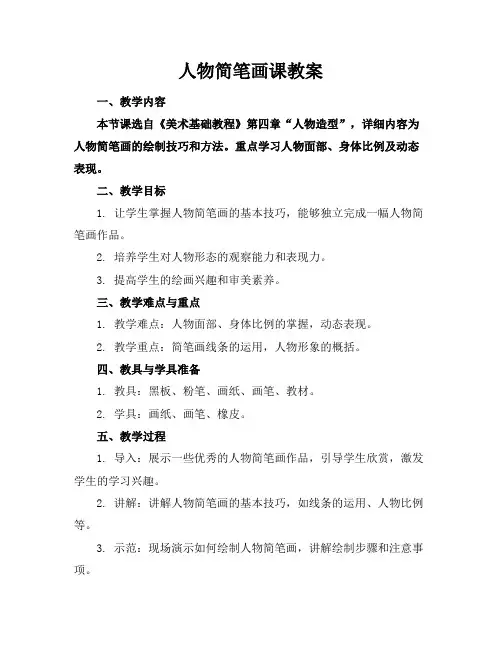 人物简笔画课教案

一、教学内容

本节课选自《美术基础教程》第四章“人物造型”，详细内容为人物简笔画的绘制技巧和方法。重点学习人物面部、身体比例及动态表现。

二、教学目标

1. 让学生掌握人物简笔画的基本技巧，能够独立完成一幅人物简笔画作品。

2. 培养学生对人物形态的观察能力和表现力。

3. 提高学生的绘画兴趣和审美素养。

三、教学难点与重点

1. 教学难点：人物面部、身体比例的掌握，动态表现。

2. 教学重点：简笔画线条的运用，人物形象的概括。

四、教具与学具准备

1. 教具：黑板、粉笔、画纸、画笔、教材。

2. 学具：画纸、画笔、橡皮。

五、教学过程

1. 导入：展示一些优秀的人物简笔画作品，引导学生欣赏，激发学生的学习兴趣。

2. 讲解：讲解人物简笔画的基本技巧，如线条的运用、人物比例等。

3. 示范：现场演示如何绘制人物简笔画，讲解绘制步骤和注意事项。